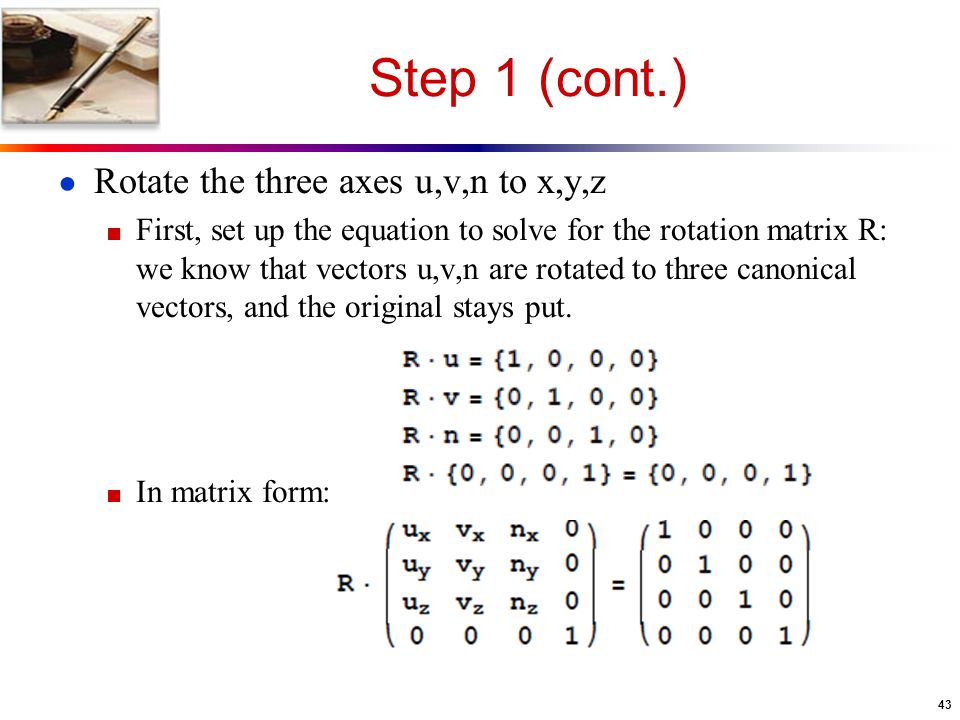 Step 1 (cont.)

Rotate the three axes u,v,n to x,y,z

First, set up the equation to solve for the rotation matrix R: we know that vectors u,v,n are rotated to three canonical vectors, and the original stays put.

$R \cdot u = \{1, 0, 0, 0\}$
$R \cdot v = \{0, 1, 0, 0\}$
$R \cdot n = \{0, 0, 1, 0\}$
$R \cdot \{0, 0, 0, 1\} = \{0, 0, 0, 1\}$

In matrix form:

$R \cdot \begin{pmatrix} u_x & v_x & n_x & 0 \\ u_y & v_y & n_y & 0 \\ u_z & v_z & n_z & 0 \\ 0 & 0 & 0 & 1 \end{pmatrix} = \begin{pmatrix} 1 & 0 & 0 & 0 \\ 0 & 1 & 0 & 0 \\ 0 & 0 & 1 & 0 \\ 0 & 0 & 0 & 1 \end{pmatrix}$

43